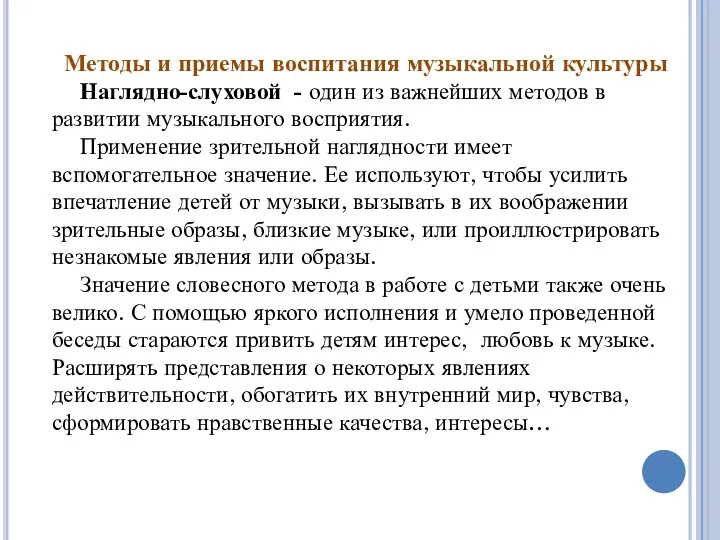 Методы и приемы воспитания музыкальной культуры

Наглядно-слуховой - один из важнейших методов в развитии музыкального восприятия.

Применение зрительной наглядности имеет вспомогательное значение. Ее используют, чтобы усилить впечатление детей от музыки, вызывать в их воображении зрительные образы, близкие музыке, или проиллюстрировать незнакомые явления или образы.

Значение словесного метода в работе с детьми также очень велико. С помощью яркого исполнения и умело проведенной беседы стараются привить детям интерес, любовь к музыке. Расширять представления о некоторых явлениях действительности, обогатить их внутренний мир, чувства, сформировать нравственные качества, интересы…